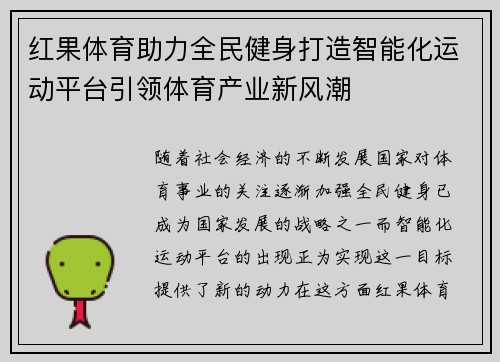 红果体育助力全民健身打造智能化运动平台引领体育产业新风潮

随着社会经济的不断发展国家对体育事业的关注逐渐加强全民健身已成为国家发展的战略之一而智能化运动平台的出现正为实现这一目标提供了新的动力在这方面红果体育